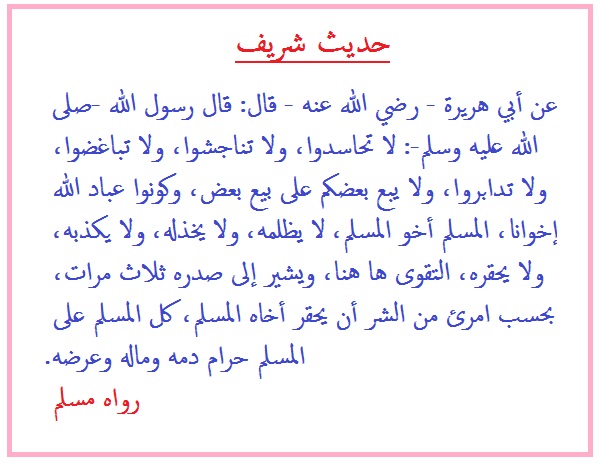 حديث شريف

عن أبي هريرة - رضي الله عنه - قال: قال رسول الله -صلى الله عليه وسلم-: لا تحاسدوا، ولا تناجشوا، ولا تباغضوا، ولا تدابروا، ولا يبع بعضكم على بيع بعض، وكونوا عباد الله إخوانا، المسلم أخو المسلم، لا يظلمه، ولا يخذله، ولا يكذبه، ولا يحقره، التقوى ها هنا، ويشير إلى صدره ثلاث مرات، بحسب امرئ من الشر أن يحقر أخاه المسلم، كل المسلم على المسلم حرام دمه وماله وعرضه.

رواه مسلم